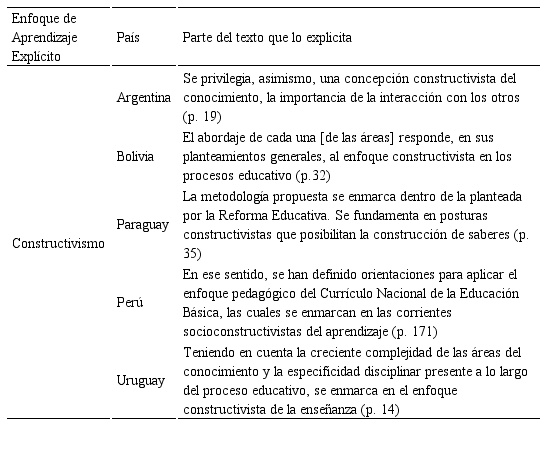 | Enfoque de Aprendizaje Explícito | País | Parte del texto que lo explicita |
|---|---|---|
| Constructivismo | Argentina | Se privilegia, asimismo, una concepción constructivista del conocimiento, la importancia de la interacción con los otros (p. 19) |
| | Bolivia | El abordaje de cada una [de las áreas] responde, en sus planteamientos generales, al enfoque constructivista en los procesos educativo (p.32) |
| | Paraguay | La metodología propuesta se enmarca dentro de la planteada por la Reforma Educativa. Se fundamenta en posturas constructivistas que posibilitan la construcción de saberes (p. 35) |
| | Perú | En ese sentido, se han definido orientaciones para aplicar el enfoque pedagógico del Currículo Nacional de la Educación Básica, las cuales se enmarcan en las corrientes socioconstructivistas del aprendizaje (p. 171) |
| | Uruguay | Teniendo en cuenta la creciente complejidad de las áreas del conocimiento y la especificidad disciplinar presente a lo largo del proceso educativo, se enmarca en el enfoque constructivista de la enseñanza (p. 14) |